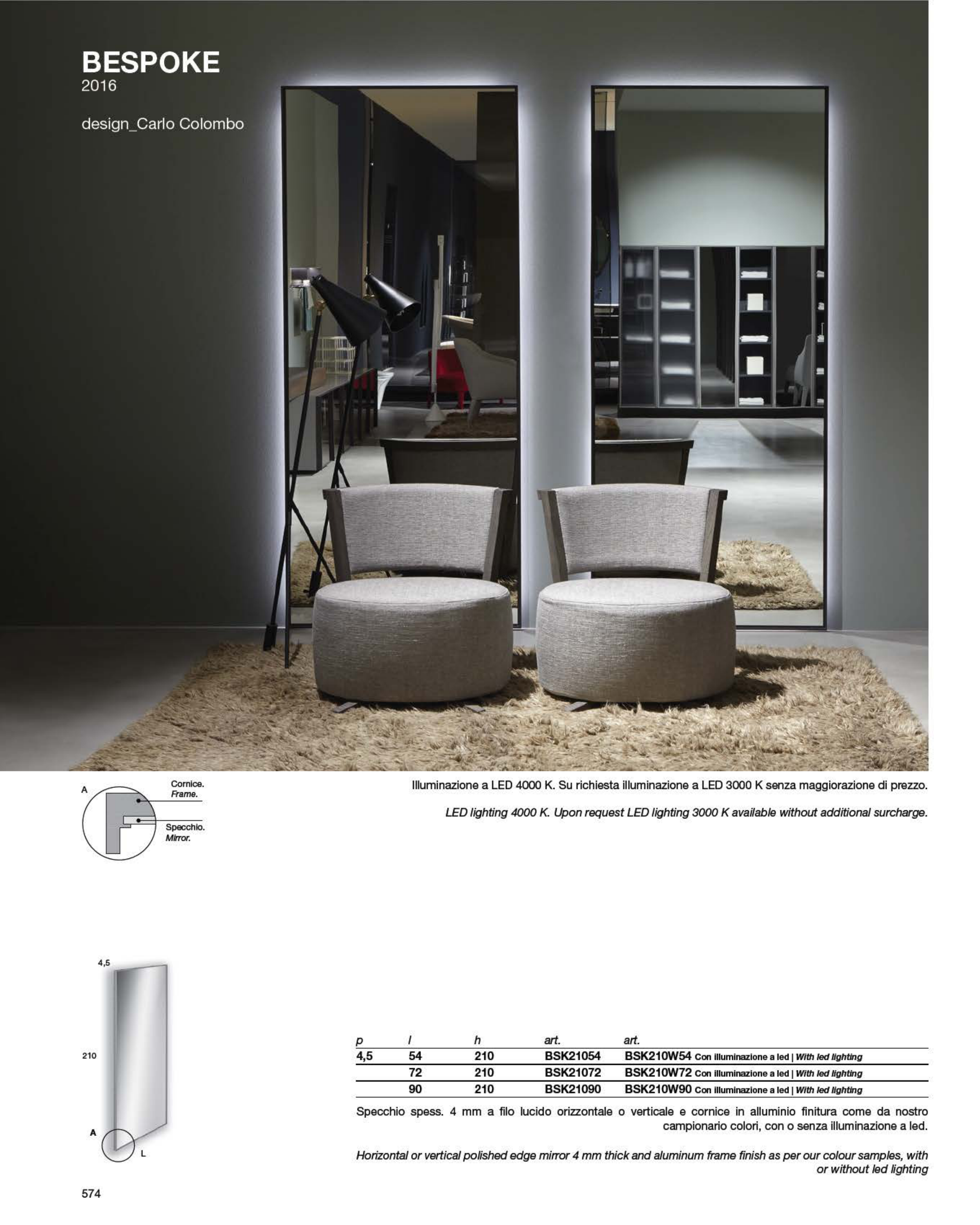 BESPOKE
2016

design_Carlo Colombo

A
Cornice.
Frame.
Specchio.
Mirror.

Illuminazione a LED 4000 K. Su richiesta illuminazione a LED 3000 K senza maggiorazione di prezzo.

LED lighting 4000 K. Upon request LED lighting 3000 K available without additional surcharge.

4,5
210
A
L

| p | l | h | art. | art. |
|---|---|---|---|---|
| 4,5 | 54 | 210 | BSK21054 | BSK210W54 Con illuminazione a led \| With led lighting |
| | 72 | 210 | BSK21072 | BSK210W72 Con illuminazione a led \| With led lighting |
| | 90 | 210 | BSK21090 | BSK210W90 Con illuminazione a led \| With led lighting |

Specchio spess. 4 mm a filo lucido orizzontale o verticale e cornice in alluminio finitura come da nostro campionario colori, con o senza illuminazione a led.

Horizontal or vertical polished edge mirror 4 mm thick and aluminum frame finish as per our colour samples, with or without led lighting

574